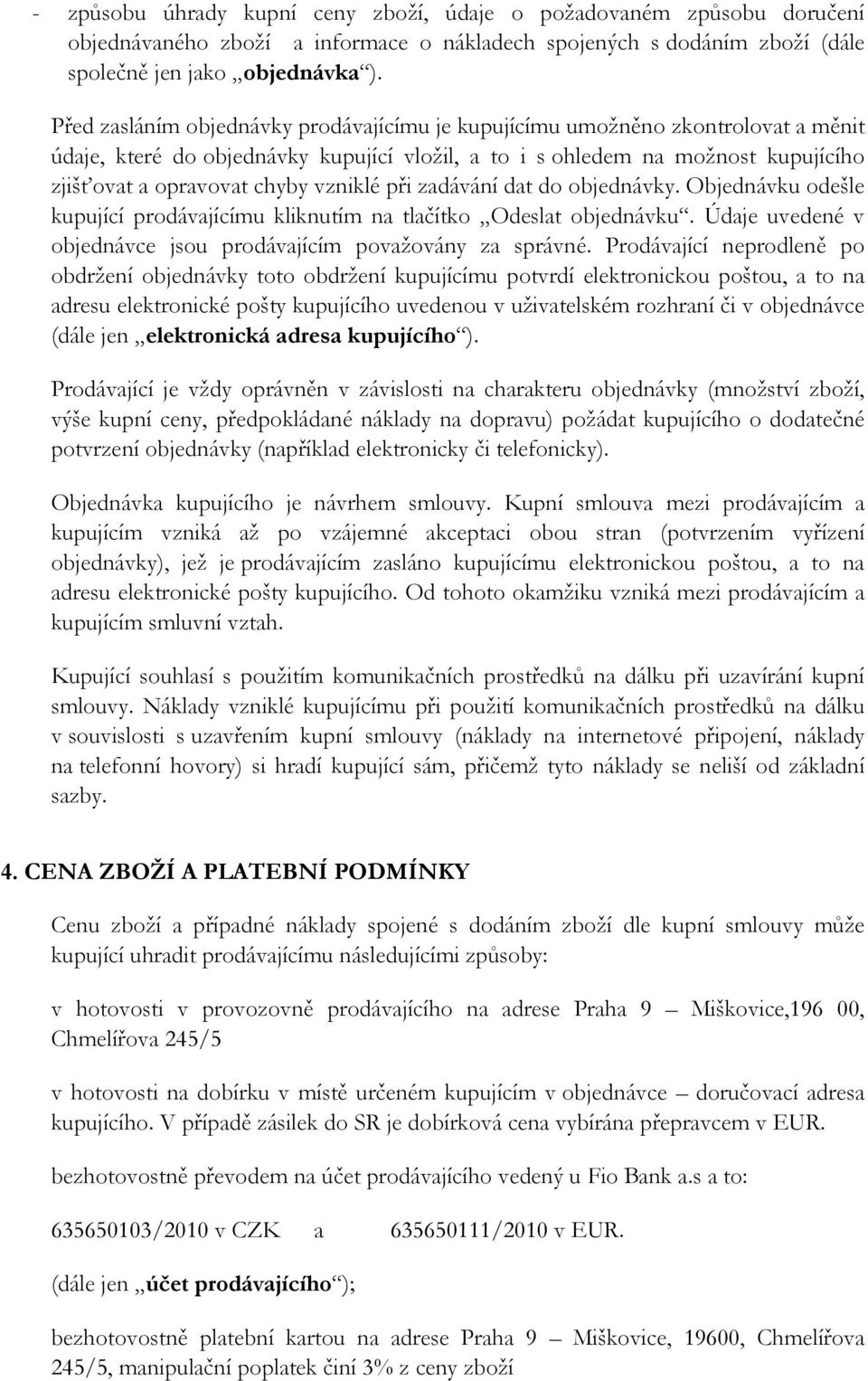 - způsobu úhrady kupní ceny zboží, údaje o požadovaném způsobu doručení objednávaného zboží a informace o nákladech spojených s dodáním zboží (dále společně jen jako „objednávka“).

Před zasláním objednávky prodávajícímu je kupujícímu umožněno zkontrolovat a měnit údaje, které do objednávky kupující vložil, a to i s ohledem na možnost kupujícího zjišťovat a opravovat chyby vzniklé při zadávání dat do objednávky. Objednávku odešle kupující prodávajícímu kliknutím na tlačítko „Odeslat objednávku“. Údaje uvedené v objednávce jsou prodávajícím považovány za správné. Prodávající neprodleně po obdržení objednávky toto obdržení kupujícímu potvrdí elektronickou poštou, a to na adresu elektronické pošty kupujícího uvedenou v uživatelském rozhraní či v objednávce (dále jen „elektronická adresa kupujícího“).

Prodávající je vždy oprávněn v závislosti na charakteru objednávky (množství zboží, výše kupní ceny, předpokládané náklady na dopravu) požádat kupujícího o dodatečné potvrzení objednávky (například elektronicky či telefonicky).

Objednávka kupujícího je návrhem smlouvy. Kupní smlouva mezi prodávajícím a kupujícím vzniká až po vzájemné akceptaci obou stran (potvrzením vyřízení objednávky), jež je prodávajícím zasláno kupujícímu elektronickou poštou, a to na adresu elektronické pošty kupujícího. Od tohoto okamžiku vzniká mezi prodávajícím a kupujícím smluvní vztah.

Kupující souhlasí s použitím komunikačních prostředků na dálku při uzavírání kupní smlouvy. Náklady vzniklé kupujícímu při použití komunikačních prostředků na dálku v souvislosti s uzavřením kupní smlouvy (náklady na internetové připojení, náklady na telefonní hovory) si hradí kupující sám, přičemž tyto náklady se neliší od základní sazby.

4. CENA ZBOŽÍ A PLATEBNÍ PODMÍNKY

Cenu zboží a případné náklady spojené s dodáním zboží dle kupní smlouvy může kupující uhradit prodávajícímu následujícími způsoby:

v hotovosti v provozovně prodávajícího na adrese Praha 9 – Miškovice,196 00, Chmelířova 245/5

v hotovosti na dobírku v místě určeném kupujícím v objednávce – doručovací adresa kupujícího. V případě zásilek do SR je dobírková cena vybírána přepravcem v EUR.

bezhotovostně převodem na účet prodávajícího vedený u Fio Bank a.s a to:

635650103/2010 v CZK a 635650111/2010 v EUR.

(dále jen „účet prodávajícího“);

bezhotovostně platební kartou na adrese Praha 9 – Miškovice, 19600, Chmelířova 245/5, manipulační poplatek činí 3% z ceny zboží